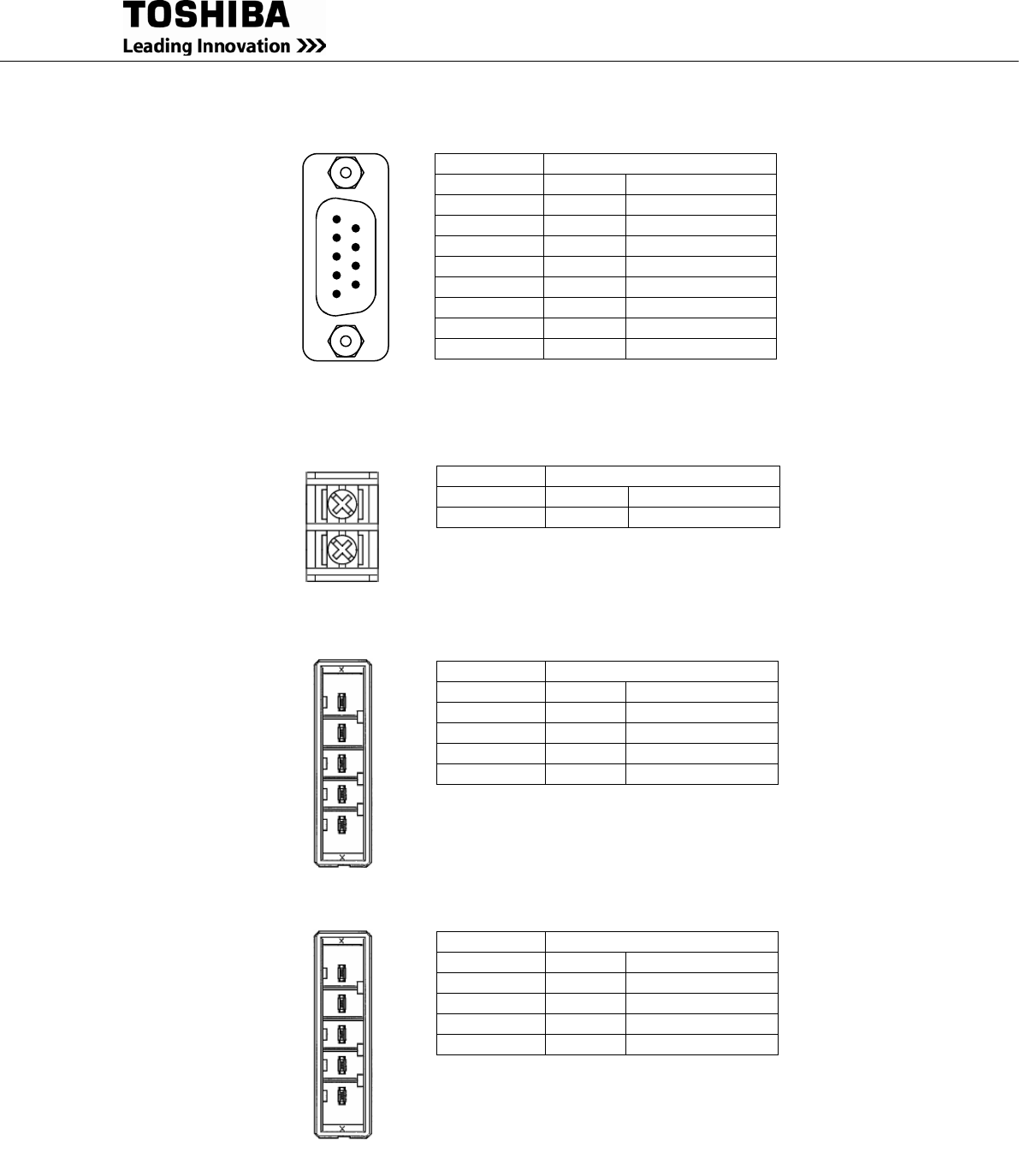 TOSHIBA
Leading Innovation >>>